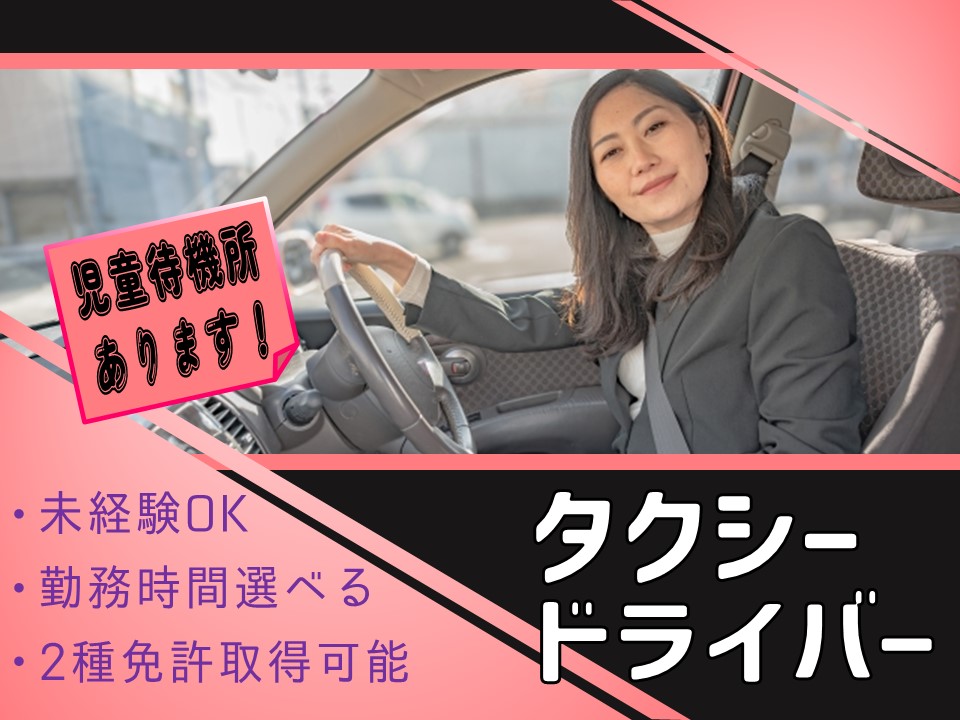 児童待機所
あります！

・未経験OK
・勤務時間選べる
・2種免許取得可能

タクシー
ドライバー